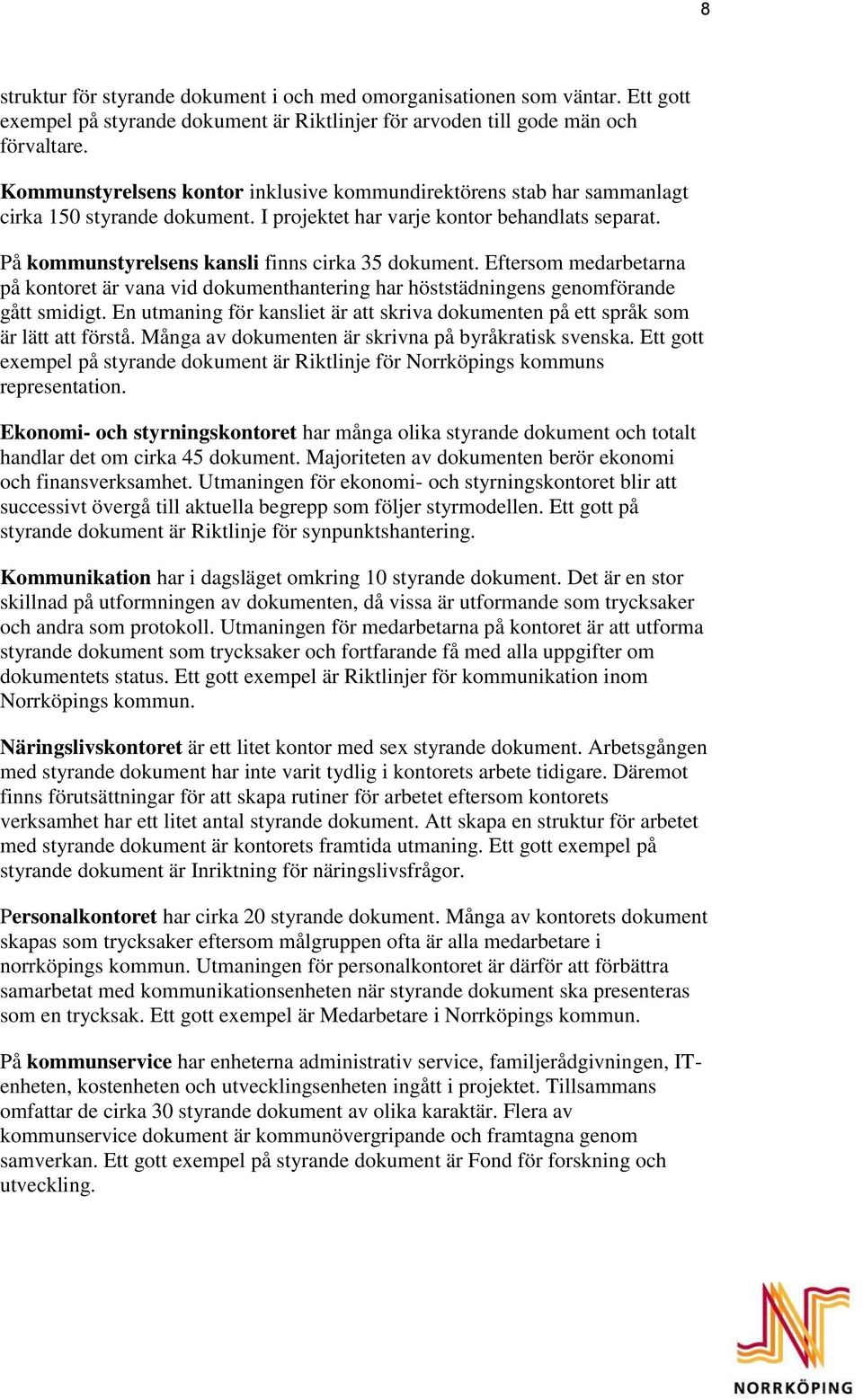 8

struktur för styrande dokument i och med omorganisationen som väntar. Ett gott exempel på styrande dokument är Riktlinjer för arvoden till gode män och förvaltare.

Kommunstyrelsens kontor inklusive kommundirektörens stab har sammanlagt cirka 150 styrande dokument. I projektet har varje kontor behandlats separat.

På kommunstyrelsens kansli finns cirka 35 dokument. Eftersom medarbetarna på kontoret är vana vid dokumenthantering har höststädningens genomförande gått smidigt. En utmaning för kansliet är att skriva dokumenten på ett språk som är lätt att förstå. Många av dokumenten är skrivna på byråkratisk svenska. Ett gott exempel på styrande dokument är Riktlinje för Norrköpings kommuns representation.

Ekonomi- och styrningskontoret har många olika styrande dokument och totalt handlar det om cirka 45 dokument. Majoriteten av dokumenten berör ekonomi och finansverksamhet. Utmaningen för ekonomi- och styrningskontoret blir att successivt övergå till aktuella begrepp som följer styrmodellen. Ett gott på styrande dokument är Riktlinje för synpunktshantering.

Kommunikation har i dagsläget omkring 10 styrande dokument. Det är en stor skillnad på utformningen av dokumenten, då vissa är utformande som trycksaker och andra som protokoll. Utmaningen för medarbetarna på kontoret är att utforma styrande dokument som trycksaker och fortfarande få med alla uppgifter om dokumentets status. Ett gott exempel är Riktlinjer för kommunikation inom Norrköpings kommun.

Näringslivskontoret är ett litet kontor med sex styrande dokument. Arbetsgången med styrande dokument har inte varit tydlig i kontorets arbete tidigare. Däremot finns förutsättningar för att skapa rutiner för arbetet eftersom kontorets verksamhet har ett litet antal styrande dokument. Att skapa en struktur för arbetet med styrande dokument är kontorets framtida utmaning. Ett gott exempel på styrande dokument är Inriktning för näringslivsfrågor.

Personalkontoret har cirka 20 styrande dokument. Många av kontorets dokument skapas som trycksaker eftersom målgruppen ofta är alla medarbetare i norrköpings kommun. Utmaningen för personalkontoret är därför att förbättra samarbetat med kommunikationsenheten när styrande dokument ska presenteras som en trycksak. Ett gott exempel är Medarbetare i Norrköpings kommun.

På kommunservice har enheterna administrativ service, familjerådgivningen, IT-enheten, kostenheten och utvecklingsenheten ingått i projektet. Tillsammans omfattar de cirka 30 styrande dokument av olika karaktär. Flera av kommunservice dokument är kommunövergripande och framtagna genom samverkan. Ett gott exempel på styrande dokument är Fond för forskning och utveckling.

NORRKÖPING